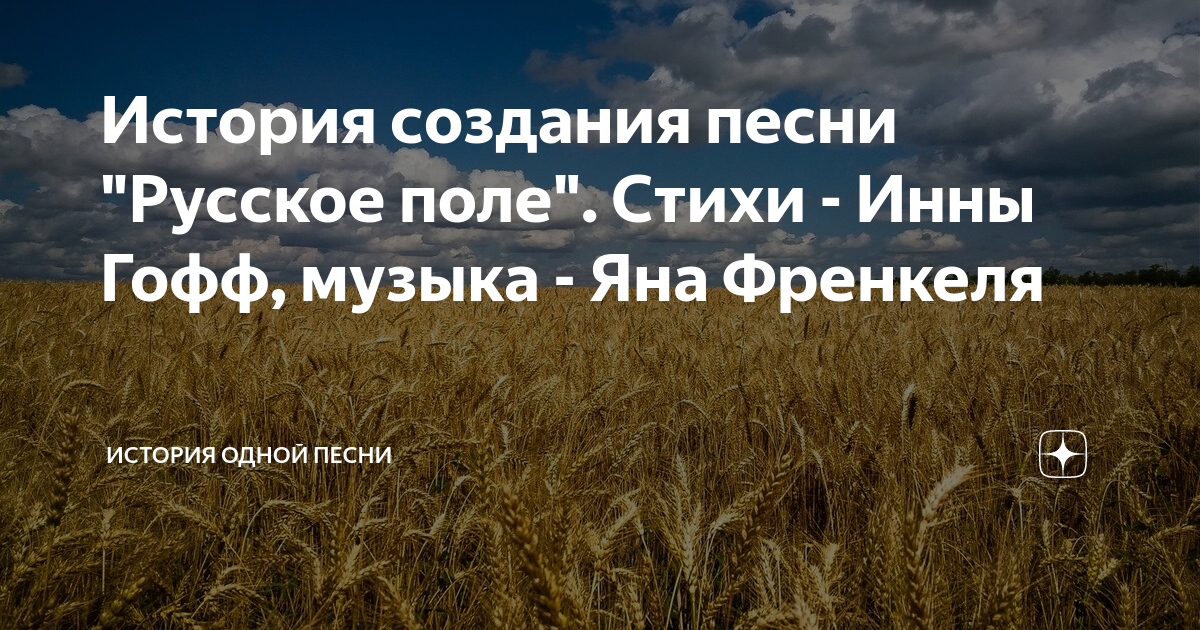 История создания песни "Русское поле". Стихи - Инны Гофф, музыка - Яна Френкеля

ИСТОРИЯ ОДНОЙ ПЕСНИ